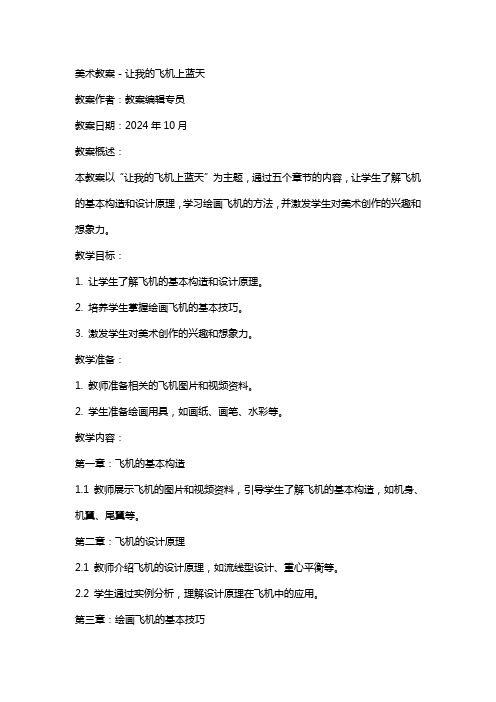 美术教案 - 让我的飞机上蓝天

教案作者：教案编辑专员

教案日期：2024 年 10 月

教案概述：

本教案以“让我的飞机上蓝天”为主题，通过五个章节的内容，让学生了解飞机的基本构造和设计原理，学习绘画飞机的方法，并激发学生对美术创作的兴趣和想象力。

教学目标：

1. 让学生了解飞机的基本构造和设计原理。

2. 培养学生掌握绘画飞机的基本技巧。

3. 激发学生对美术创作的兴趣和想象力。

教学准备：

1. 教师准备相关的飞机图片和视频资料。

2. 学生准备绘画用具，如画纸、画笔、水彩等。

教学内容：

第一章：飞机的基本构造

1.1 教师展示飞机的图片和视频资料，引导学生了解飞机的基本构造，如机身、机翼、尾翼等。

第二章：飞机的设计原理

2.1 教师介绍飞机的设计原理，如流线型设计、重心平衡等。

2.2 学生通过实例分析，理解设计原理在飞机中的应用。

第三章：绘画飞机的基本技巧